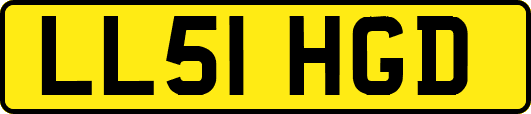 LL51 HGD